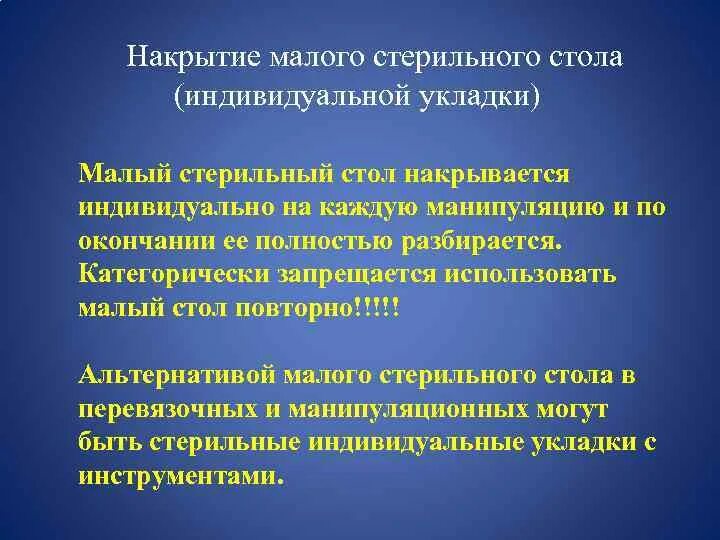 Накрытие малого стерильного стола (индивидуальной укладки)

Малый стерильный стол накрывается индивидуально на каждую манипуляцию и по окончании ее полностью разбирается. Категорически запрещается использовать малый стол повторно!!!!!

Альтернативой малого стерильного стола в перевязочных и манипуляционных могут быть стерильные индивидуальные укладки с инструментами.